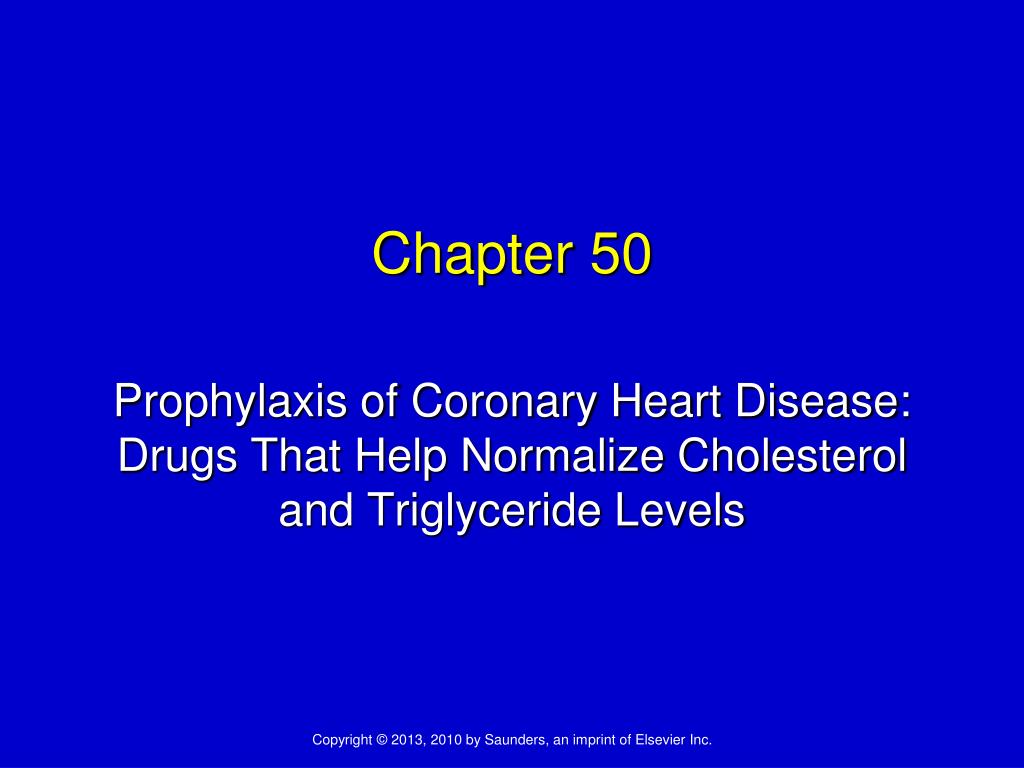 Chapter 50

Prophylaxis of Coronary Heart Disease: Drugs That Help Normalize Cholesterol and Triglyceride Levels

Copyright © 2013, 2010 by Saunders, an imprint of Elsevier Inc.